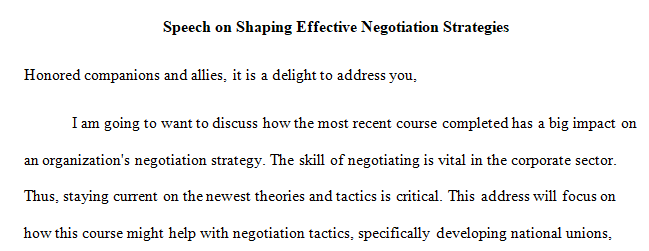 Speech on Shaping Effective Negotiation Strategies

Honored companions and allies, it is a delight to address you,

I am going to want to discuss how the most recent course completed has a big impact on an organization's negotiation strategy. The skill of negotiating is vital in the corporate sector. Thus, staying current on the newest theories and tactics is critical. This address will focus on how this course might help with negotiation tactics, specifically developing national unions,